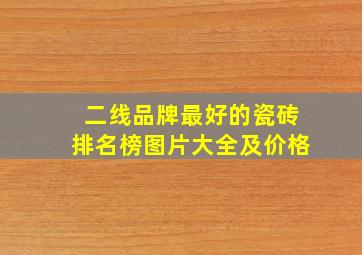 二线品牌最好的瓷砖
排名榜图片大全及价格